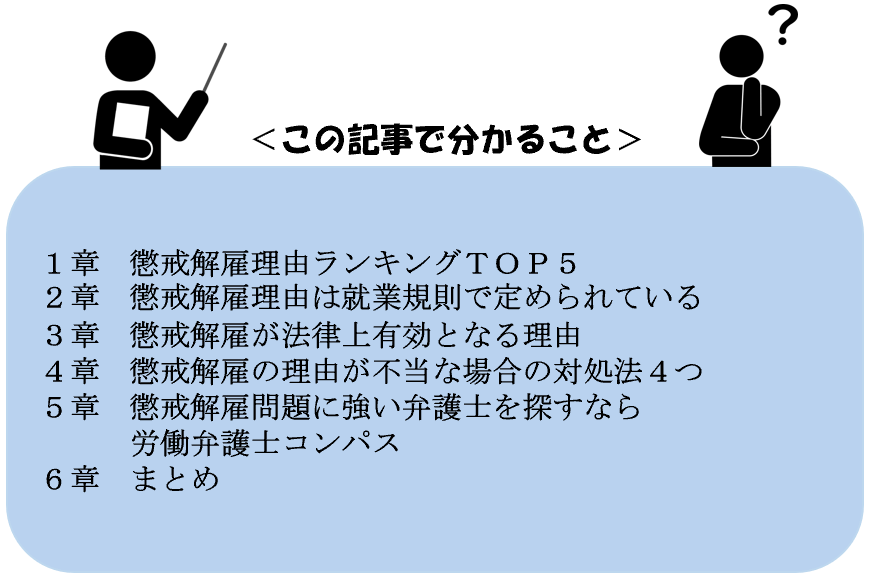 ?

＜この記事で分かること＞

１章　懲戒解雇理由ランキングＴＯＰ５
２章　懲戒解雇理由は就業規則で定められている
３章　懲戒解雇が法律上有効となる理由
４章　懲戒解雇の理由が不当な場合の対処法４つ
５章　懲戒解雇問題に強い弁護士を探すなら
　　　労働弁護士コンパス
６章　まとめ